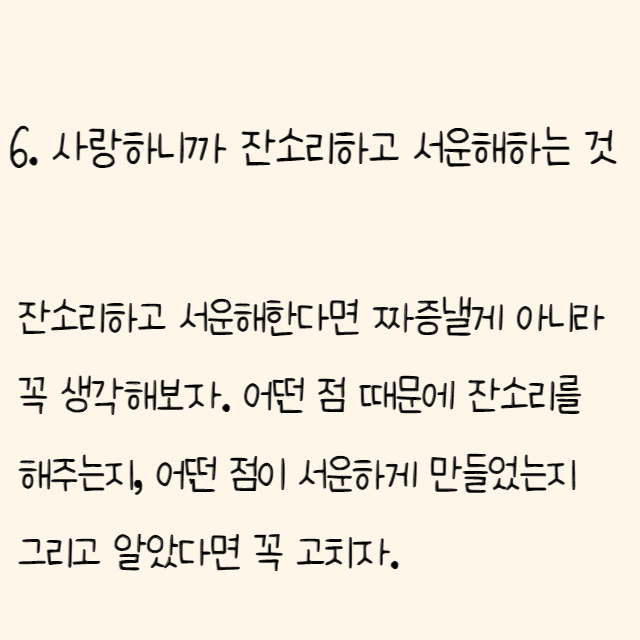 6. 사랑하니까 잔소리하고 서운해하는 것

잔소리하고 서운해한다면 짜증낼게 아니라 꼭 생각해보자. 어떤 점 때문에 잔소리를 해주는지, 어떤 점이 서운하게 만들었는지 그리고 알았다면 꼭 고치자.